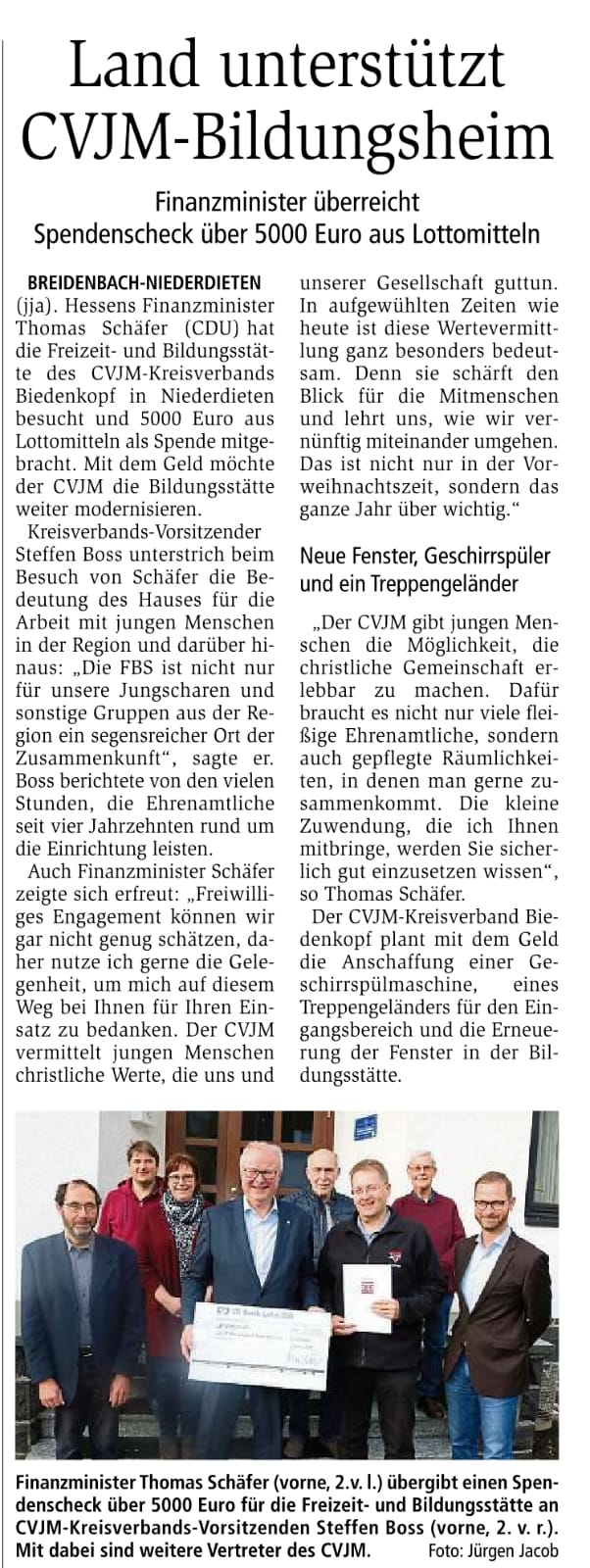 Land unterstützt CVJM-Bildungsheim

Finanzminister überreicht Spendenscheck über 5000 Euro aus Lottomitteln

BREIDENBACH-NIEDERDIETEN (jja). Hessens Finanzminister Thomas Schäfer (CDU) hat die Freizeit- und Bildungsstätte des CVJM-Kreisverbands Biedenkopf in Niederdieten besucht und 5000 Euro aus Lottomitteln als Spende mitgebracht. Mit dem Geld möchte der CVJM die Bildungsstätte weiter modernisieren.

Kreisverbands-Vorsitzender Steffen Boss unterstrich beim Besuch von Schäfer die Bedeutung des Hauses für die Arbeit mit jungen Menschen in der Region und darüber hinaus: „Die FBS ist nicht nur für unsere Jungscharen und sonstige Gruppen aus der Region ein segensreicher Ort der Zusammenkunft“, sagte er. Boss berichtete von den vielen Stunden, die Ehrenamtliche seit vier Jahrzehnten rund um die Einrichtung leisten.

Auch Finanzminister Schäfer zeigte sich erfreut: „Freiwilliges Engagement können wir gar nicht genug schätzen, daher nutze ich gerne die Gelegenheit, um mich auf diesem Weg bei Ihnen für Ihren Einsatz zu bedanken. Der CVJM vermittelt jungen Menschen christliche Werte, die uns und unserer Gesellschaft guttun. In aufgewühlten Zeiten wie heute ist diese Wertevermittlung ganz besonders bedeutsam. Denn sie schärft den Blick für die Mitmenschen und lehrt uns, wie wir vernünftig miteinander umgehen. Das ist nicht nur in der Vorweihnachtszeit, sondern das ganze Jahr über wichtig.“

Neue Fenster, Geschirrspüler und ein Treppengeländer

„Der CVJM gibt jungen Menschen die Möglichkeit, die christliche Gemeinschaft erlebbar zu machen. Dafür braucht es nicht nur viele fleißige Ehrenamtliche, sondern auch gepflegte Räumlichkeiten, in denen man gerne zusammenkommt. Die kleine Zuwendung, die ich Ihnen mitbringe, werden Sie sicherlich gut einzusetzen wissen“, so Thomas Schäfer.

Der CVJM-Kreisverband Biedenkopf plant mit dem Geld die Anschaffung einer Geschirrspülmaschine, eines Treppengeländers für den Eingangsbereich und die Erneuerung der Fenster in der Bildungsstätte.

Finanzminister Thomas Schäfer (vorne, 2.v. l.) übergibt einen Spendenscheck über 5000 Euro für die Freizeit- und Bildungsstätte an CVJM-Kreisverbands-Vorsitzenden Steffen Boss (vorne, 2. v. r.). Mit dabei sind weitere Vertreter des CVJM. Foto: Jürgen Jacob